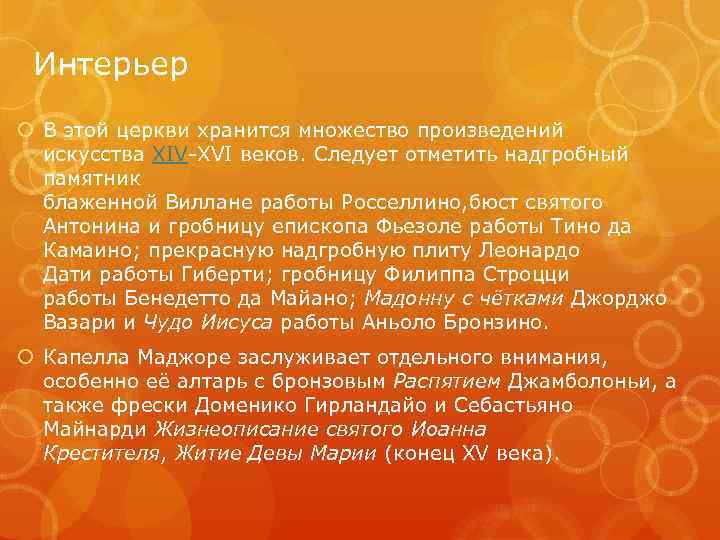 Интерьер

В этой церкви хранится множество произведений искусства XIV–XVI веков. Следует отметить надгробный памятник
блаженной Виллане работы Росселлино,бюст святого Антонина и гробницу епископа Фьезоле работы Тино да Камаино; прекрасную надгробную плиту Леонардо Дати работы Гиберти; гробницу Филиппа Строцци работы Бенедетто да Майано; Мадонну с чётками Джорджо Вазари и Чудо Иисуса работы Аньоло Бронзино.

Капелла Маджоре заслуживает отдельного внимания, особенно её алтарь с бронзовым Распятием Джамболоньи, а также фрески Доменико Гирландайо и Себастьяно Майнарди Жизнеописание святого Иоанна Крестителя, Житие Девы Марии (конец XV века).